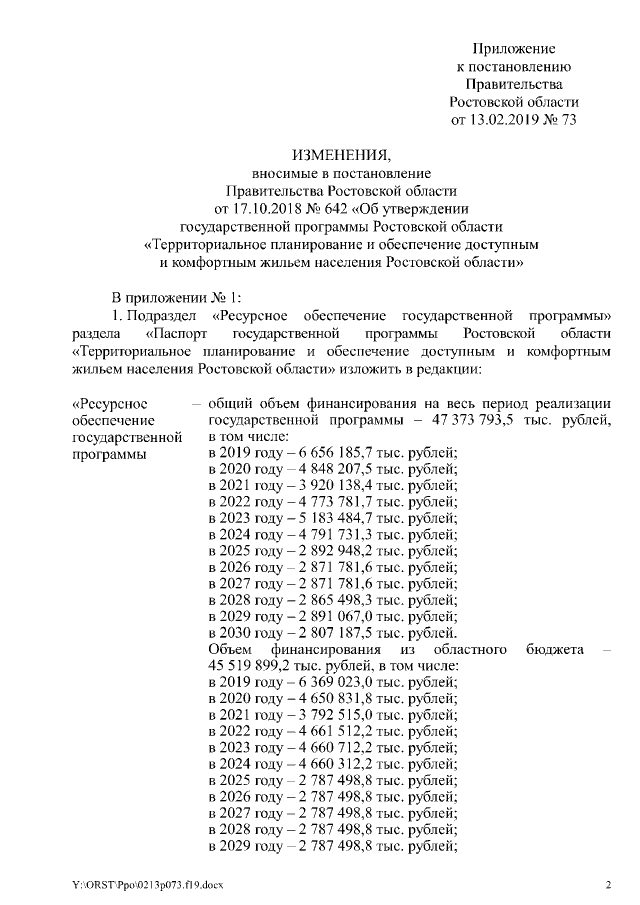 Приложение
к постановлению
Правительства
Ростовской области
от 13.02.2019 № 73

ИЗМЕНЕНИЯ,
вносимые в постановление
Правительства Ростовской области
от 17.10.2018 № 642 «Об утверждении
государственной программы Ростовской области
«Территориальное планирование и обеспечение доступным
и комфортным жильем населения Ростовской области»

В приложении № 1:

1. Подраздел «Ресурсное обеспечение государственной программы» раздела «Паспорт государственной программы Ростовской области «Территориальное планирование и обеспечение доступным и комфортным жильем населения Ростовской области» изложить в редакции:

«Ресурсное обеспечение государственной программы – общий объем финансирования на весь период реализации государственной программы – 47 373 793,5 тыс. рублей, в том числе:
в 2019 году – 6 656 185,7 тыс. рублей;
в 2020 году – 4 848 207,5 тыс. рублей;
в 2021 году – 3 920 138,4 тыс. рублей;
в 2022 году – 4 773 781,7 тыс. рублей;
в 2023 году – 5 183 484,7 тыс. рублей;
в 2024 году – 4 791 731,3 тыс. рублей;
в 2025 году – 2 892 948,2 тыс. рублей;
в 2026 году – 2 871 781,6 тыс. рублей;
в 2027 году – 2 871 781,6 тыс. рублей;
в 2028 году – 2 865 498,3 тыс. рублей;
в 2029 году – 2 891 067,0 тыс. рублей;
в 2030 году – 2 807 187,5 тыс. рублей.
Объем финансирования из областного бюджета – 45 519 899,2 тыс. рублей, в том числе:
в 2019 году – 6 369 023,0 тыс. рублей;
в 2020 году – 4 650 831,8 тыс. рублей;
в 2021 году – 3 792 515,0 тыс. рублей;
в 2022 году – 4 661 512,2 тыс. рублей;
в 2023 году – 4 660 712,2 тыс. рублей;
в 2024 году – 4 660 312,2 тыс. рублей;
в 2025 году – 2 787 498,8 тыс. рублей;
в 2026 году – 2 787 498,8 тыс. рублей;
в 2027 году – 2 787 498,8 тыс. рублей;
в 2028 году – 2 787 498,8 тыс. рублей;
в 2029 году – 2 787 498,8 тыс. рублей;

Y:\ORST\Ppo\0213p073.f19.docx 2